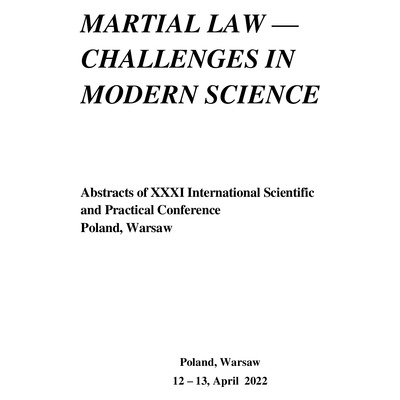 MARTIAL LAW — CHALLENGES IN MODERN SCIENCE

Abstracts of XXXI International Scientific and Practical Conference
Poland, Warsaw

Poland, Warsaw
12 – 13, April 2022